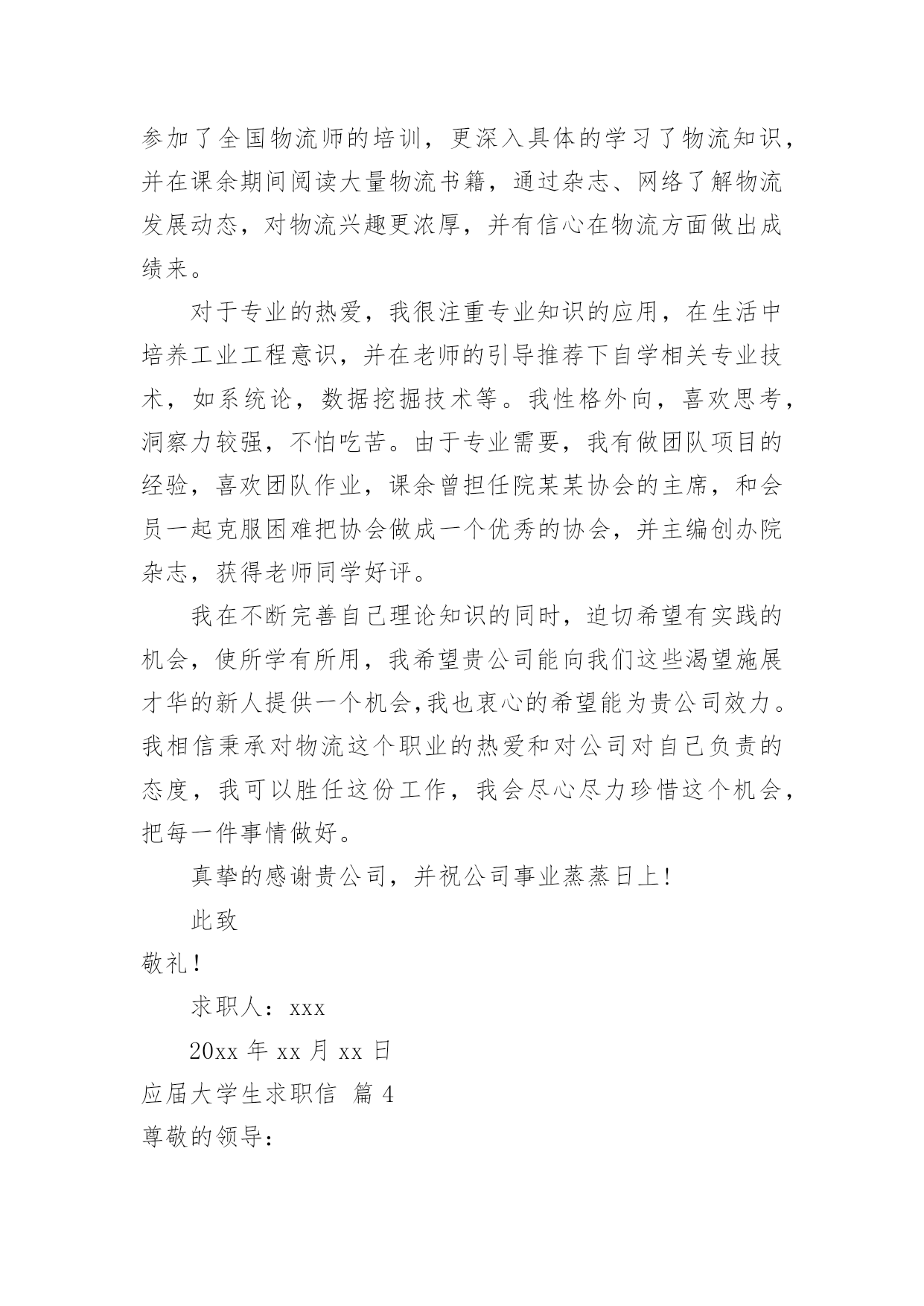 参加了全国物流师的培训，更深入具体的学习了物流知识，并在课余期间阅读大量物流书籍，通过杂志、网络了解物流发展动态，对物流兴趣更浓厚，并有信心在物流方面做出成绩来。

对于专业的热爱，我很注重专业知识的应用，在生活中培养工业工程意识，并在老师的引导推荐下自学相关专业技术，如系统论，数据挖掘技术等。我性格外向，喜欢思考，洞察力较强，不怕吃苦。由于专业需要，我有做团队项目的经验，喜欢团队作业，课余曾担任院某某协会的主席，和会员一起克服困难把协会做成一个优秀的协会，并主编创办院杂志，获得老师同学好评。

我在不断完善自己理论知识的同时，迫切希望有实践的机会，使所学有所用，我希望贵公司能向我们这些渴望施展才华的新人提供一个机会,我也衷心的希望能为贵公司效力。我相信秉承对物流这个职业的热爱和对公司对自己负责的态度，我可以胜任这份工作，我会尽心尽力珍惜这个机会，把每一件事情做好。

真挚的感谢贵公司，并祝公司事业蒸蒸日上!

此致

敬礼!

求职人：xxx

20xx 年 xx 月 xx 日

应届大学生求职信 篇 4

尊敬的领导：